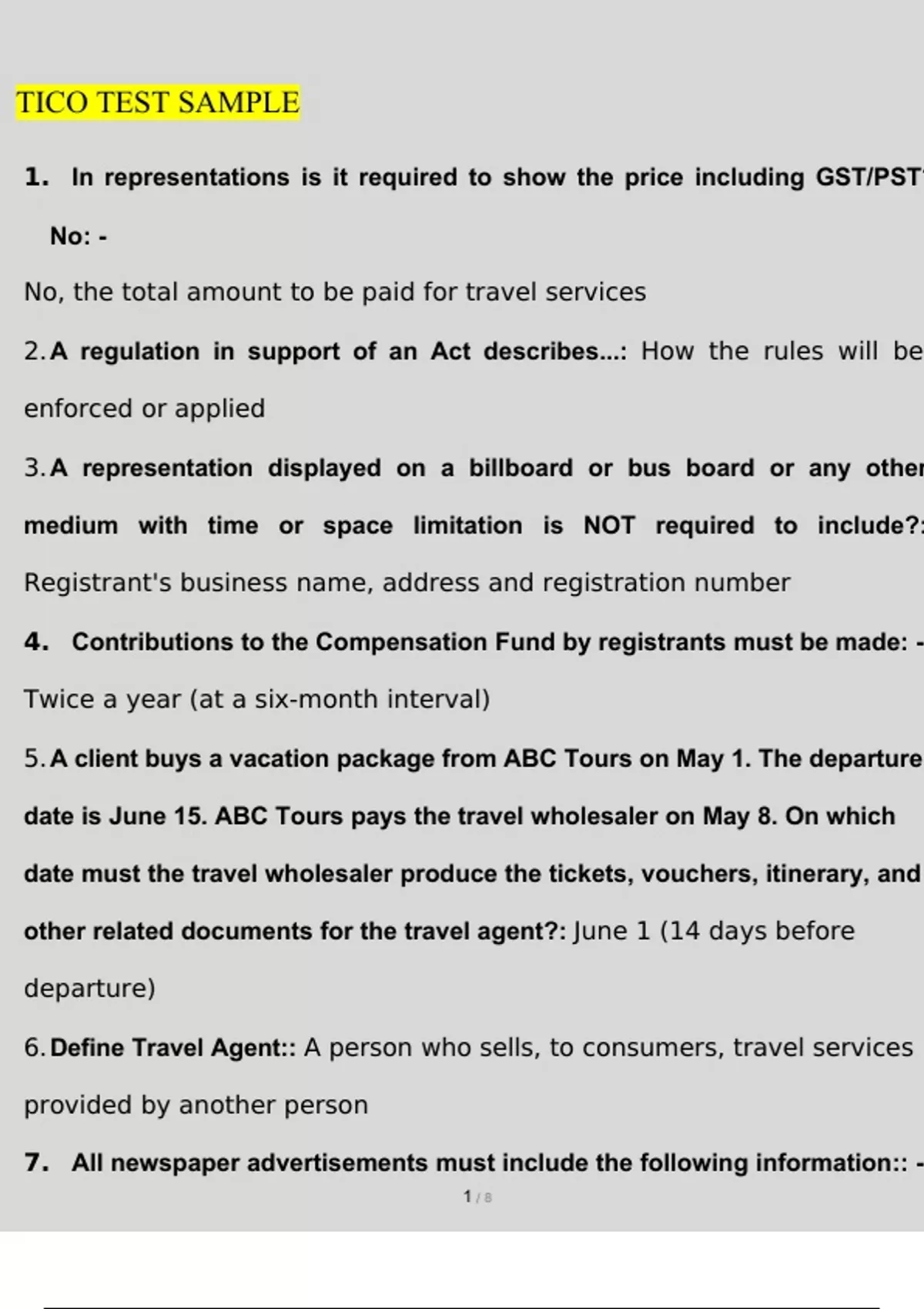 TICO TEST SAMPLE

1. In representations is it required to show the price including GST/PST

No: -

No, the total amount to be paid for travel services

2. A regulation in support of an Act describes...: How the rules will be enforced or applied

3. A representation displayed on a billboard or bus board or any other medium with time or space limitation is NOT required to include?: Registrant's business name, address and registration number

4. Contributions to the Compensation Fund by registrants must be made: - Twice a year (at a six-month interval)

5. A client buys a vacation package from ABC Tours on May 1. The departure date is June 15. ABC Tours pays the travel wholesaler on May 8. On which date must the travel wholesaler produce the tickets, vouchers, itinerary, and other related documents for the travel agent?: June 1 (14 days before departure)

6. Define Travel Agent:: A person who sells, to consumers, travel services provided by another person

7. All newspaper advertisements must include the following information:: -

1 / 8